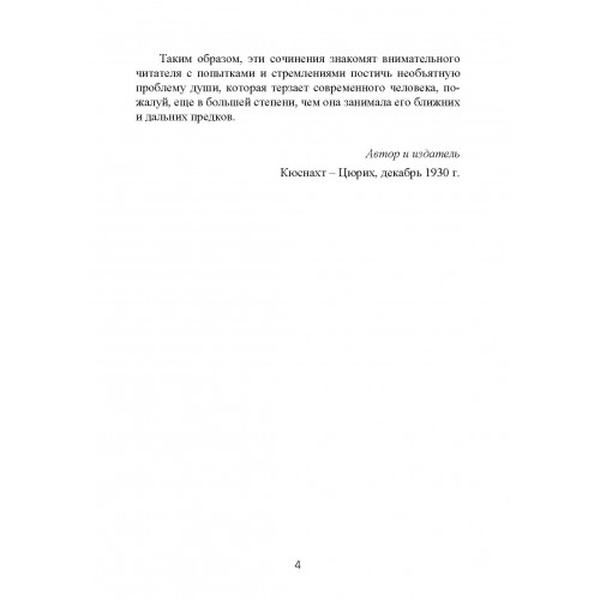 Таким образом, эти сочинения знакомят внимательного читателя с попытками и стремлениями постичь необъятную проблему души, которая терзает современного человека, пожалуй, еще в большей степени, чем она занимала его ближних и дальних предков.

Автор и издатель

Кюснахт – Цюрих, декабрь 1930 г.

4